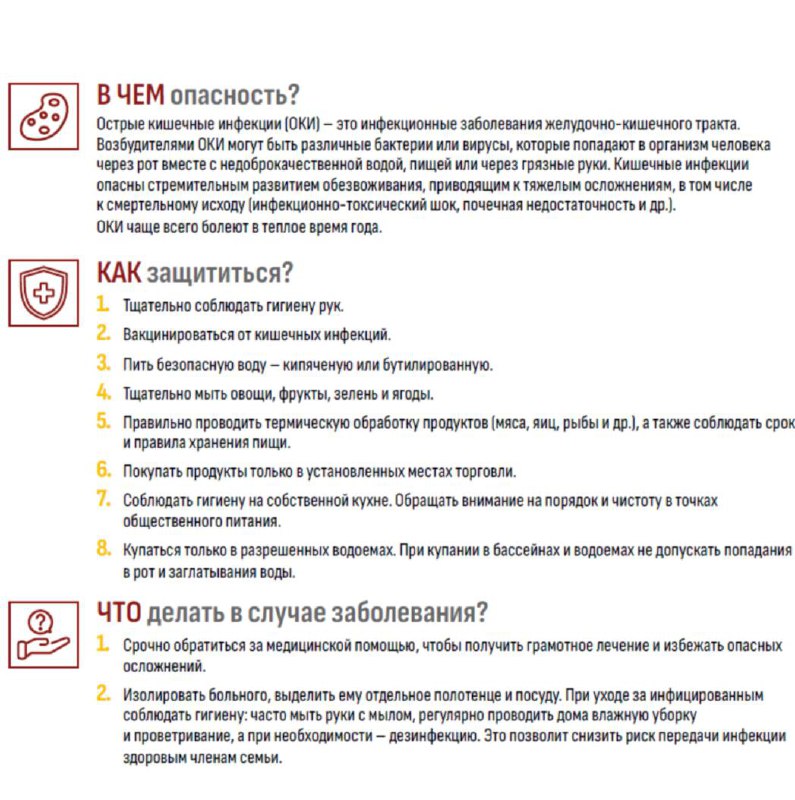 В ЧЕМ опасность?

Острые кишечные инфекции (ОКИ) — это инфекционные заболевания желудочно-кишечного тракта. Возбудителями ОКИ могут быть различные бактерии или вирусы, которые попадают в организм человека через рот вместе с недоброкачественной водой, пищей или через грязные руки. Кишечные инфекции опасны стремительным развитием обезвоживания, приводящим к тяжелым осложнениям, в том числе к смертельному исходу (инфекционно-токсический шок, почечная недостаточность и др.).
ОКИ чаще всего болеют в теплое время года.

КАК защититься?

1. Тщательно соблюдать гигиену рук.
2. Вакцинироваться от кишечных инфекций.
3. Пить безопасную воду — кипяченую или бутилированную.
4. Тщательно мыть овощи, фрукты, зелень и ягоды.
5. Правильно проводить термическую обработку продуктов (мяса, яиц, рыбы и др.), а также соблюдать срок и правила хранения пищи.
6. Покупать продукты только в установленных местах торговли.
7. Соблюдать гигиену на собственной кухне. Обращать внимание на порядок и чистоту в точках общественного питания.
8. Купаться только в разрешенных водоемах. При купании в бассейнах и водоемах не допускать попадания в рот и заглатывания воды.

ЧТО делать в случае заболевания?

1. Срочно обратиться за медицинской помощью, чтобы получить грамотное лечение и избежать опасных осложнений.
2. Изолировать больного, выделить ему отдельное полотенце и посуду. При уходе за инфицированным соблюдать гигиену: часто мыть руки с мылом, регулярно проводить дома влажную уборку и проветривание, а при необходимости — дезинфекцию. Это позволит снизить риск передачи инфекции здоровым членам семьи.